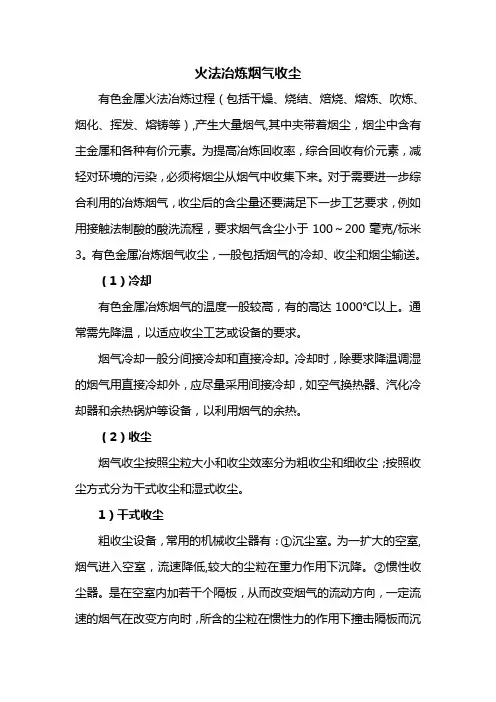 火法冶炼烟气收尘

有色金属火法冶炼过程（包括干燥、烧结、焙烧、熔炼、吹炼、烟化、挥发、熔铸等），产生大量烟气,其中夹带着烟尘，烟尘中含有主金属和各种有价元素。为提高冶炼回收率，综合回收有价元素，减轻对环境的污染，必须将烟尘从烟气中收集下来。对于需要进一步综合利用的冶炼烟气，收尘后的含尘量还要满足下一步工艺要求，例如用接触法制酸的酸洗流程，要求烟气含尘小于 100～200 毫克/标米3。有色金属冶炼烟气收尘，一般包括烟气的冷却、收尘和烟尘输送。

（1）冷却

有色金属冶炼烟气的温度一般较高，有的高达 1000℃以上。通常需先降温，以适应收尘工艺或设备的要求。

烟气冷却一般分间接冷却和直接冷却。冷却时，除要求降温调湿的烟气用直接冷却外，应尽量采用间接冷却，如空气换热器、汽化冷却器和余热锅炉等设备，以利用烟气的余热。

（2）收尘

烟气收尘按照尘粒大小和收尘效率分为粗收尘和细收尘；按照收尘方式分为干式收尘和湿式收尘。

1）干式收尘

粗收尘设备，常用的机械收尘器有：①沉尘室。为一扩大的空室，烟气进入空室，流速降低，较大的尘粒在重力作用下沉降。②惯性收尘器。是在空室内加若干个隔板，从而改变烟气的流动方向，一定流速的烟气在改变方向时，所含的尘粒在惯性力的作用下撞击隔板而沉